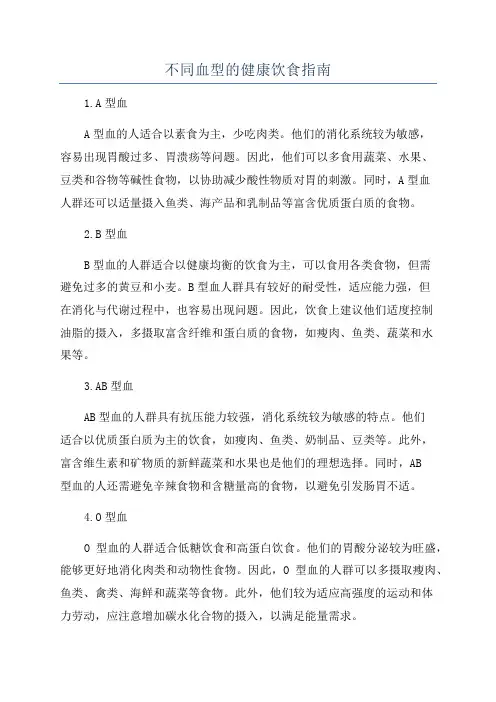 不同血型的健康饮食指南

1.A 型血

A 型血的人适合以素食为主，少吃肉类。他们的消化系统较为敏感，容易出现胃酸过多、胃溃疡等问题。因此，他们可以多食用蔬菜、水果、豆类和谷物等碱性食物，以协助减少酸性物质对胃的刺激。同时，A 型血人群还可以适量摄入鱼类、海产品和乳制品等富含优质蛋白质的食物。

2.B 型血

B 型血的人群适合以健康均衡的饮食为主，可以食用各类食物，但需避免过多的黄豆和小麦。B 型血人群具有较好的耐受性，适应能力强，但在消化与代谢过程中，也容易出现问题。因此，饮食上建议他们适度控制油脂的摄入，多摄取富含纤维和蛋白质的食物，如瘦肉、鱼类、蔬菜和水果等。

3.AB 型血

AB 型血的人群具有抗压能力较强，消化系统较为敏感的特点。他们适合以优质蛋白质为主的饮食，如瘦肉、鱼类、奶制品、豆类等。此外，富含维生素和矿物质的新鲜蔬菜和水果也是他们的理想选择。同时，AB 型血的人还需避免辛辣食物和含糖量高的食物，以避免引发肠胃不适。

4.O 型血

O 型血的人群适合低糖饮食和高蛋白饮食。他们的胃酸分泌较为旺盛，能够更好地消化肉类和动物性食物。因此，O 型血的人群可以多摄取瘦肉、鱼类、禽类、海鲜和蔬菜等食物。此外，他们较为适应高强度的运动和体力劳动，应注意增加碳水化合物的摄入，以满足能量需求。